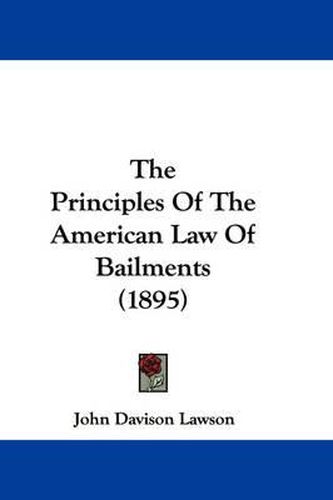 The Principles Of The American Law Of Bailments (1895)

John Davison Lawson